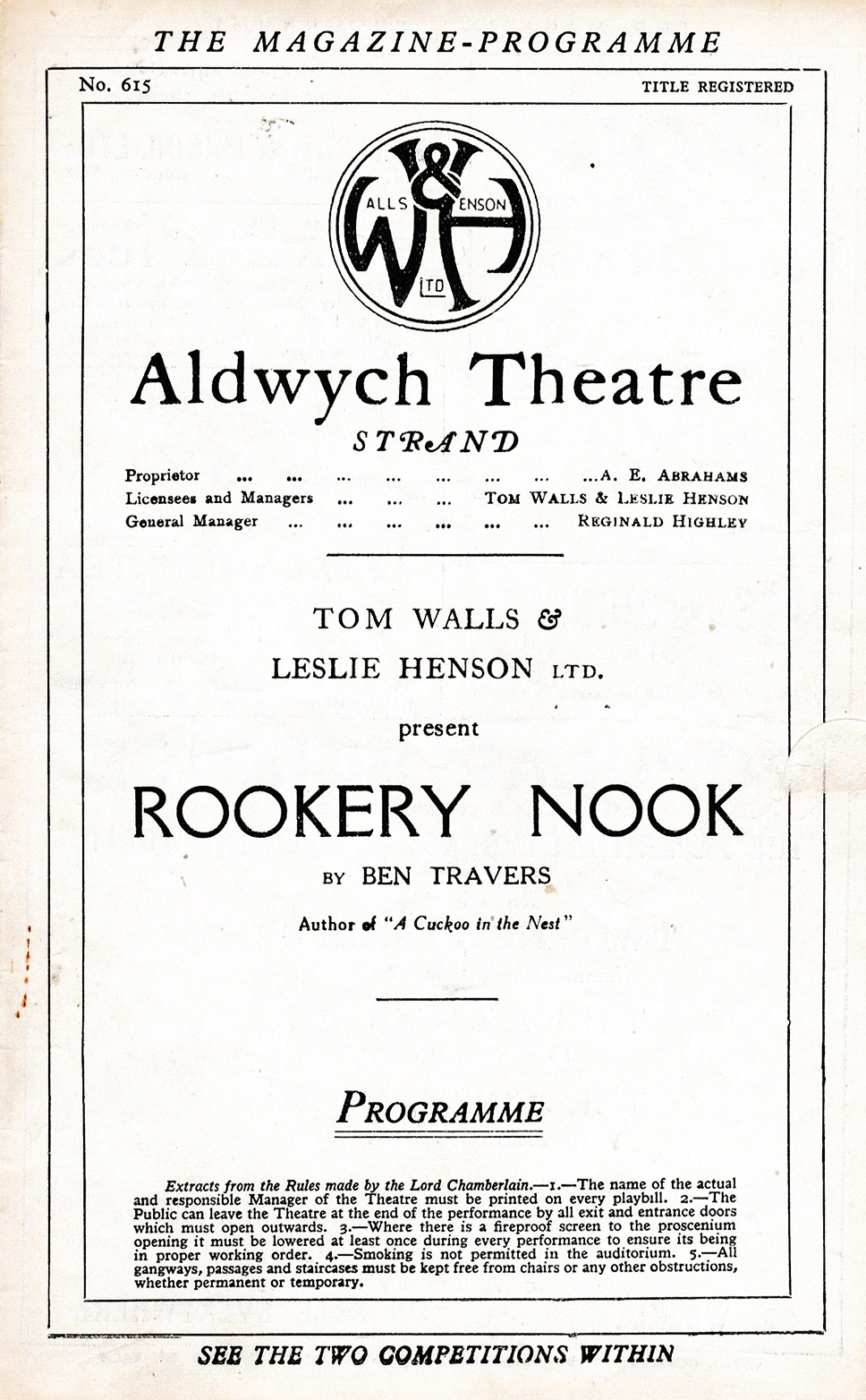 THE MAGAZINE-PROGRAMME

No. 615

TITLE REGISTERED

W & H
ALLS ENSON
LTD

Aldwych Theatre

STRAND

Proprietor ... ... ... ... ... ... ... ...A. E. ABRAHAMS
Licensees and Managers ... ... ... TOM WALLS & LESLIE HENSON
General Manager ... ... ... ... ... ... REGINALD HIGHLEY

TOM WALLS &
LESLIE HENSON LTD.

present

ROOKERY NOOK

BY BEN TRAVERS

Author of "A Cuckoo in the Nest"

PROGRAMME

Extracts from the Rules made by the Lord Chamberlain.—1.—The name of the actual and responsible Manager of the Theatre must be printed on every playbill. 2.—The Public can leave the Theatre at the end of the performance by all exit and entrance doors which must open outwards. 3.—Where there is a fireproof screen to the proscenium opening it must be lowered at least once during every performance to ensure its being in proper working order. 4.—Smoking is not permitted in the auditorium. 5.—All gangways, passages and staircases must be kept free from chairs or any other obstructions, whether permanent or temporary.

SEE THE TWO COMPETITIONS WITHIN